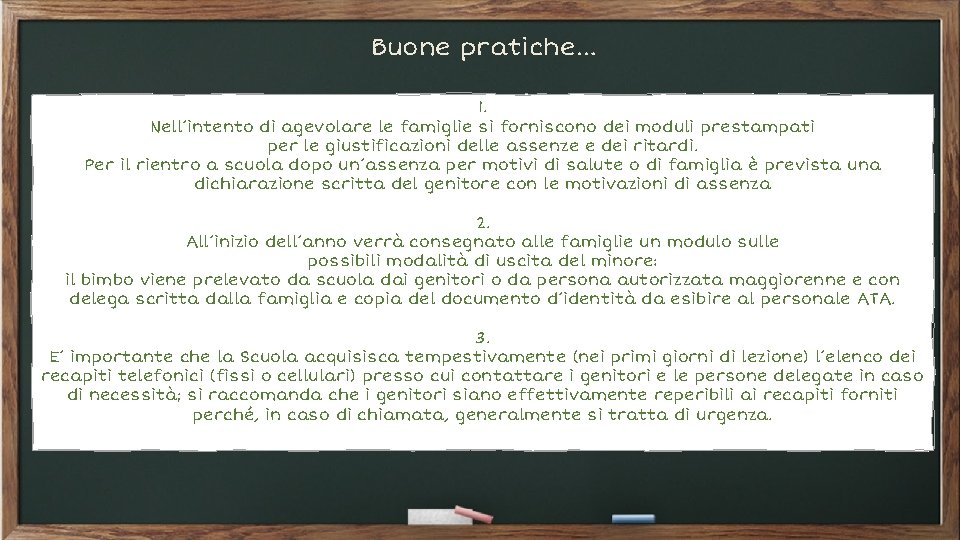 Buone pratiche…

1.
Nell'intento di agevolare le famiglie si forniscono dei moduli prestampati per le giustificazioni delle assenze e dei ritardi.
Per il rientro a scuola dopo un'assenza per motivi di salute o di famiglia è prevista una dichiarazione scritta del genitore con le motivazioni di assenza

2.
All'inizio dell'anno verrà consegnato alle famiglie un modulo sulle possibili modalità di uscita del minore:
il bimbo viene prelevato da scuola dai genitori o da persona autorizzata maggiorenne e con delega scritta dalla famiglia e copia del documento d'identità da esibire al personale ATA.

3.
E' importante che la Scuola acquisisca tempestivamente (nei primi giorni di lezione) l'elenco dei recapiti telefonici (fissi o cellulari) presso cui contattare i genitori e le persone delegate in caso di necessità; si raccomanda che i genitori siano effettivamente reperibili ai recapiti forniti perché, in caso di chiamata, generalmente si tratta di urgenza.